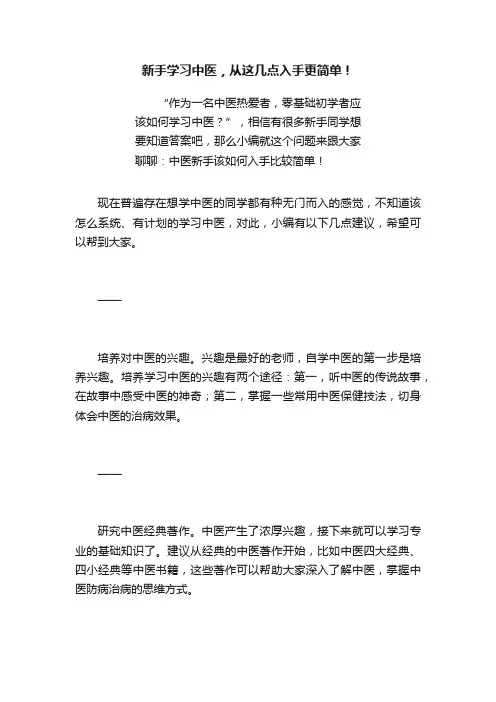 新手学习中医，从这几点入手更简单！

“作为一名中医热爱者，零基础初学者应该如何学习中医？”，相信有很多新手同学想要知道答案吧，那么小编就这个问题来跟大家聊聊：中医新手该如何入手比较简单！

现在普遍存在想学中医的同学都有种无门而入的感觉，不知道该怎么系统、有计划的学习中医，对此，小编有以下几点建议，希望可以帮到大家。

——

培养对中医的兴趣。兴趣是最好的老师，自学中医的第一步是培养兴趣。培养学习中医的兴趣有两个途径：第一，听中医的传说故事，在故事中感受中医的神奇；第二，掌握一些常用中医保健技法，切身体会中医的治病效果。

——

研究中医经典著作。中医产生了浓厚兴趣，接下来就可以学习专业的基础知识了。建议从经典的中医著作开始，比如中医四大经典、四小经典等中医书籍，这些著作可以帮助大家深入了解中医，掌握中医防病治病的思维方式。